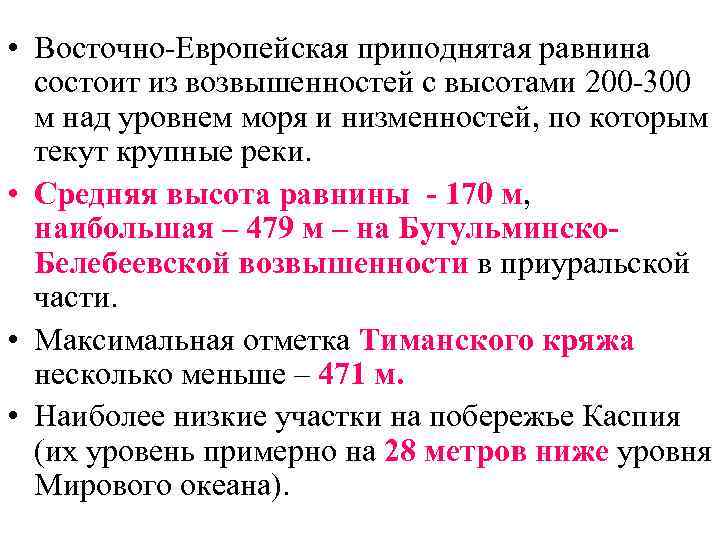 • Восточно-Европейская приподнятая равнина состоит из возвышенностей с высотами 200-300 м над уровнем моря и низменностей, по которым текут крупные реки.

• Средняя высота равнины - 170 м, наибольшая – 479 м – на Бугульминско-Белебеевской возвышенности в приуральской части.

• Максимальная отметка Тиманского кряжа несколько меньше – 471 м.

• Наиболее низкие участки на побережье Каспия (их уровень примерно на 28 метров ниже уровня Мирового океана).